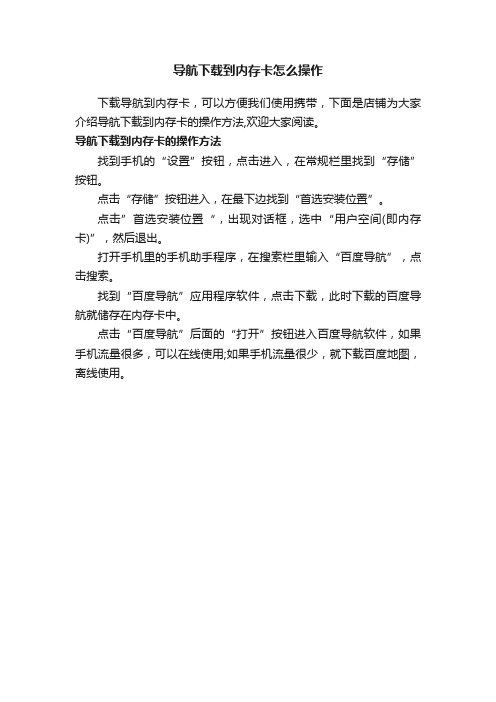 导航下载到内存卡怎么操作

下载导航到内存卡，可以方便我们使用携带，下面是店铺为大家介绍导航下载到内存卡的操作方法,欢迎大家阅读。

导航下载到内存卡的操作方法

找到手机的“设置”按钮，点击进入，在常规栏里找到“存储”按钮。

点击“存储”按钮进入，在最下边找到“首选安装位置”。

点击”首选安装位置“，出现对话框，选中“用户空间(即内存卡)”，然后退出。

打开手机里的手机助手程序，在搜索栏里输入“百度导航”，点击搜索。

找到“百度导航”应用程序软件，点击下载，此时下载的百度导航就储存在内存卡中。

点击“百度导航”后面的“打开”按钮进入百度导航软件，如果手机流量很多，可以在线使用;如果手机流量很少，就下载百度地图，离线使用。